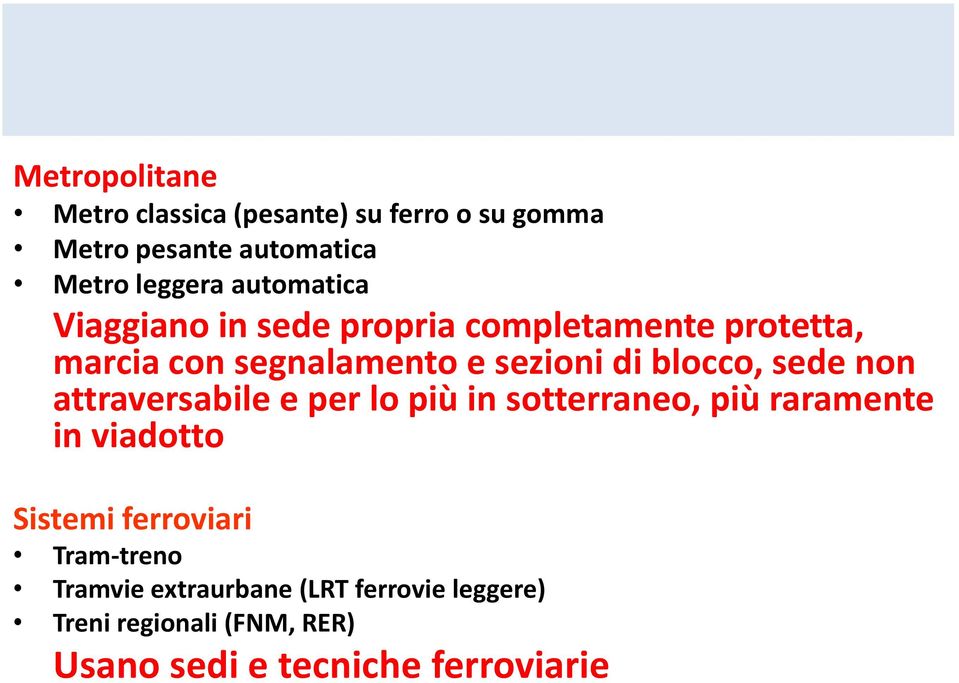 Metropolitane
• Metro classica (pesante) su ferro o su gomma
• Metro pesante automatica
• Metro leggera automatica

Viaggiano in sede propria completamente protetta, marcia con segnalamento e sezioni di blocco, sede non attraversabile e per lo più in sotterraneo, più raramente in viadotto

Sistemi ferroviari
• Tram-treno
• Tramvie extraurbane (LRT ferrovie leggere)
• Treni regionali (FNM, RER)

Usano sedi e tecniche ferroviarie